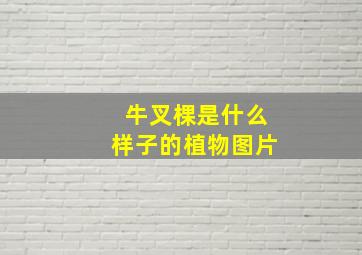 牛叉棵是什么
样子的植物图片